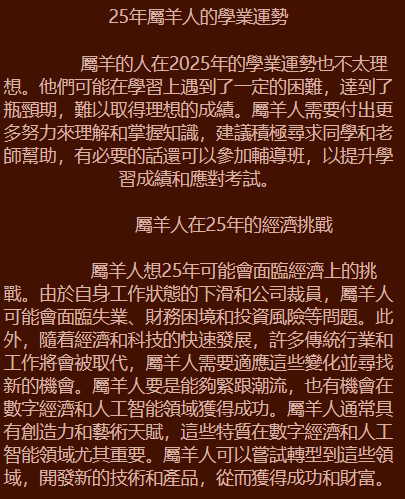 25年屬羊人的學業運勢

屬羊的人在2025年的學業運勢也不太理想。他們可能在學習上遇到了一定的困難，達到了瓶頸期，難以取得理想的成績。屬羊人需要付出更多努力來理解和掌握知識，建議積極尋求同學和老師幫助，有必要的話還可以參加輔導班，以提升學習成績和應對考試。

屬羊人在25年的經濟挑戰

屬羊人想25年可能會面臨經濟上的挑戰。由於自身工作狀態的下滑和公司裁員，屬羊人可能會面臨失業、財務困境和投資風險等問題。此外，隨着經濟和科技的快速發展，許多傳統行業和工作將會被取代，屬羊人需要適應這些變化並尋找新的機會。屬羊人要是能夠緊跟潮流，也有機會在數字經濟和人工智能領域獲得成功。屬羊人通常具有創造力和藝術天賦，這些特質在數字經濟和人工智能領域尤其重要。屬羊人可以嘗試轉型到這些領域，開發新的技術和產品，從而獲得成功和財富。